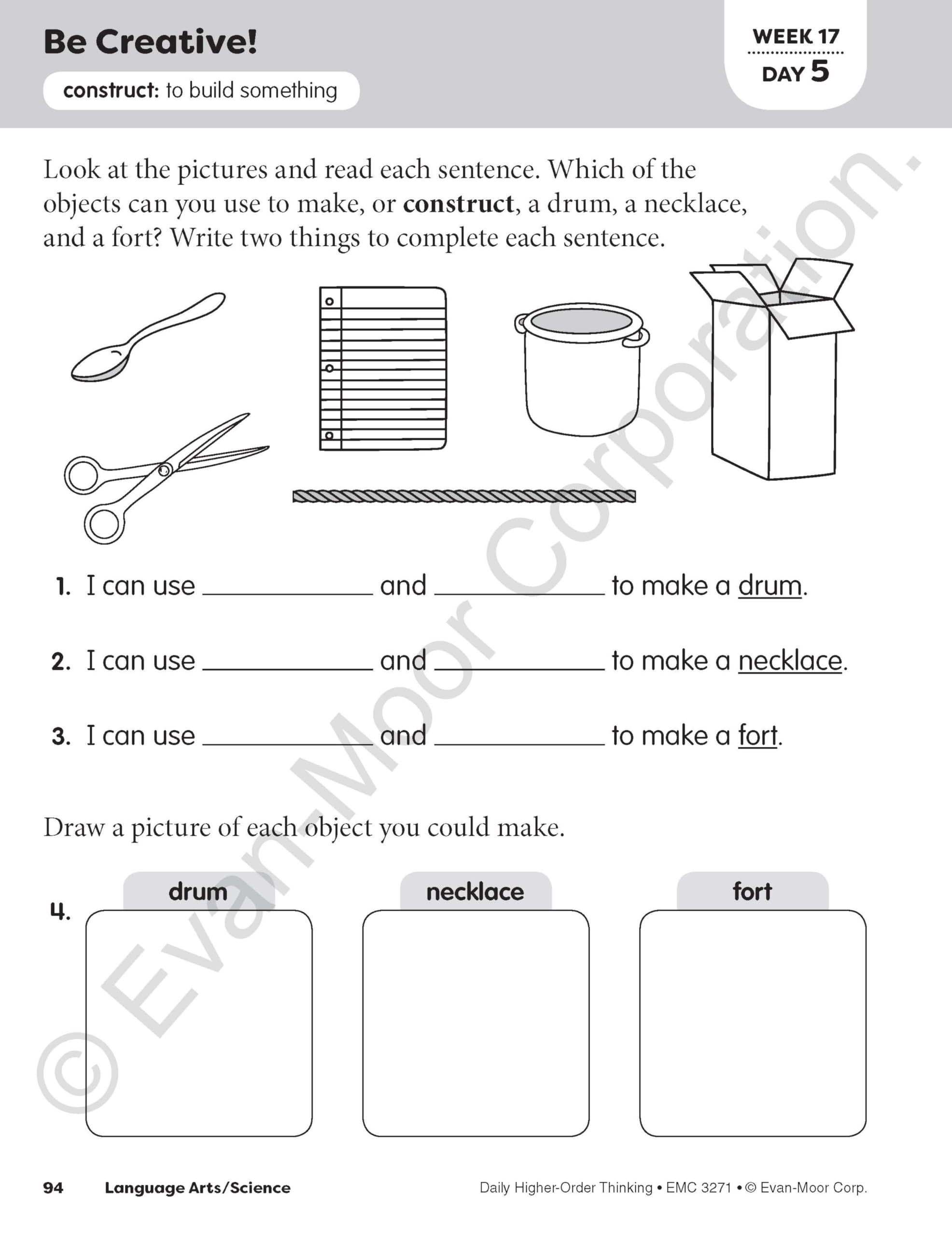 Be Creative!

construct: to build something

WEEK 17
DAY 5

Look at the pictures and read each sentence. Which of the objects can you use to make, or construct, a drum, a necklace, and a fort? Write two things to complete each sentence.

1. I can use ____________ and ____________ to make a drum.

2. I can use ____________ and ____________ to make a necklace.

3. I can use ____________ and ____________ to make a fort.

Draw a picture of each object you could make.

4.
drum
necklace
fort

© Evan-Moor Corporation.

94 Language Arts/Science

Daily Higher-Order Thinking • EMC 3271 • © Evan-Moor Corp.